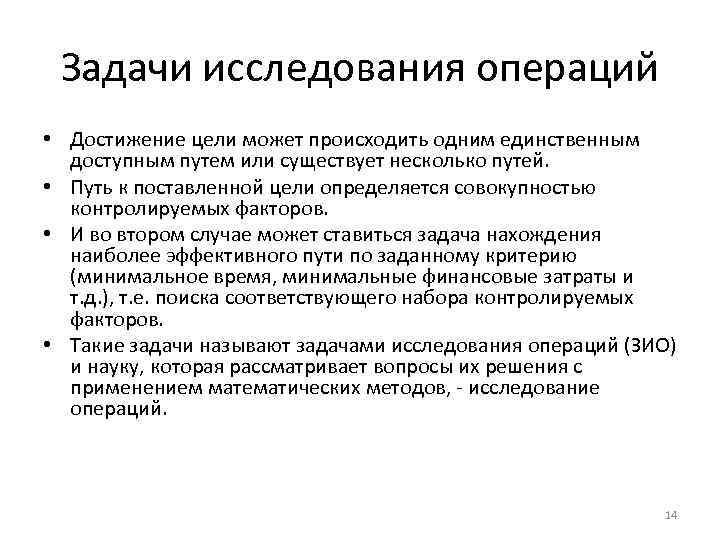 Задачи исследования операций

• Достижение цели может происходить одним единственным доступным путем или существует несколько путей.
• Путь к поставленной цели определяется совокупностью контролируемых факторов.
• И во втором случае может ставиться задача нахождения наиболее эффективного пути по заданному критерию (минимальное время, минимальные финансовые затраты и т.д.), т.е. поиска соответствующего набора контролируемых факторов.
• Такие задачи называют задачами исследования операций (ЗИО) и науку, которая рассматривает вопросы их решения с применением математических методов, - исследование операций.

14